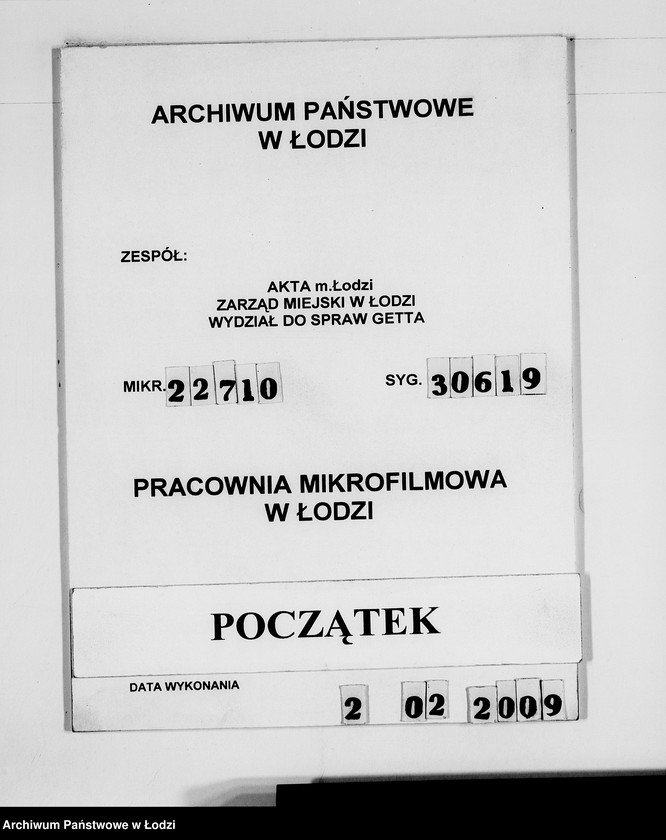 ARCHIWUM PAŃSTWOWE
W ŁODZI

ZESPÓŁ:

AKTA m.Łodzi
ZARZĄD MIEJSKI W ŁODZI
WYDZIAŁ DO SPRAW GETTA

MIKR. 22710

SYG. 30619

PRACOWNIA MIKROFILMOWA
W ŁODZI

POCZĄTEK

DATA WYKONANIA

2 02 2009

Archiwum Państwowe w Łodzi